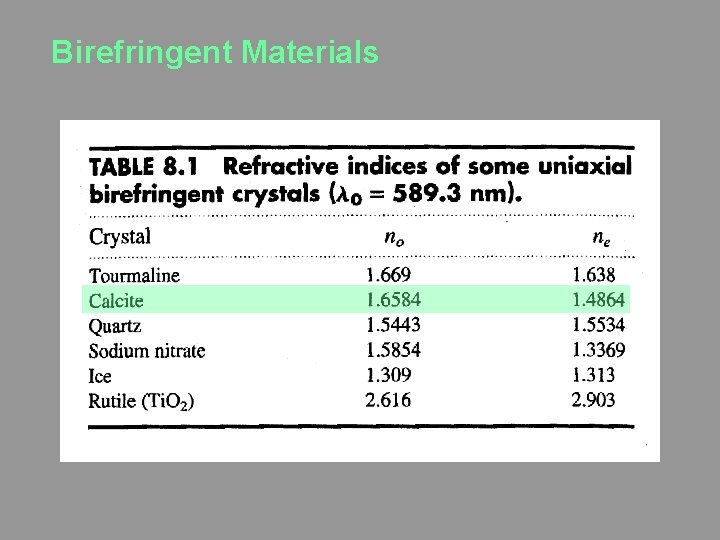 Birefringent Materials

TABLE 8.1 Refractive indices of some uniaxial birefringent crystals ($\lambda_0 = 589.3$ nm).

| Crystal | $n_o$ | $n_e$ |
|---|---|---|
| Tourmaline | 1.669 | 1.638 |
| Calcite | 1.6584 | 1.4864 |
| Quartz | 1.5443 | 1.5534 |
| Sodium nitrate | 1.5854 | 1.3369 |
| Ice | 1.309 | 1.313 |
| Rutile ($TiO_2$) | 2.616 | 2.903 |